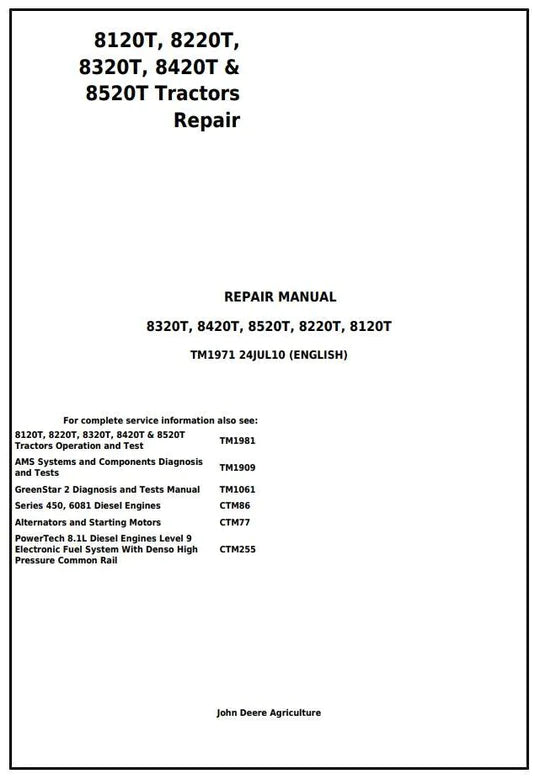 8120T, 8220T, 8320T, 8420T & 8520T Tractors Repair

REPAIR MANUAL

8320T, 8420T, 8520T, 8220T, 8120T

TM1971 24JUL10 (ENGLISH)

For complete service information also see:

| | |
|---|---|
| 8120T, 8220T, 8320T, 8420T & 8520T Tractors Operation and Test | TM1981 |
| AMS Systems and Components Diagnosis and Tests | TM1909 |
| GreenStar 2 Diagnosis and Tests Manual | TM1061 |
| Series 450, 6081 Diesel Engines | CTM86 |
| Alternators and Starting Motors | CTM77 |
| PowerTech 8.1L Diesel Engines Level 9 Electronic Fuel System With Denso High Pressure Common Rail | CTM255 |

John Deere Agriculture